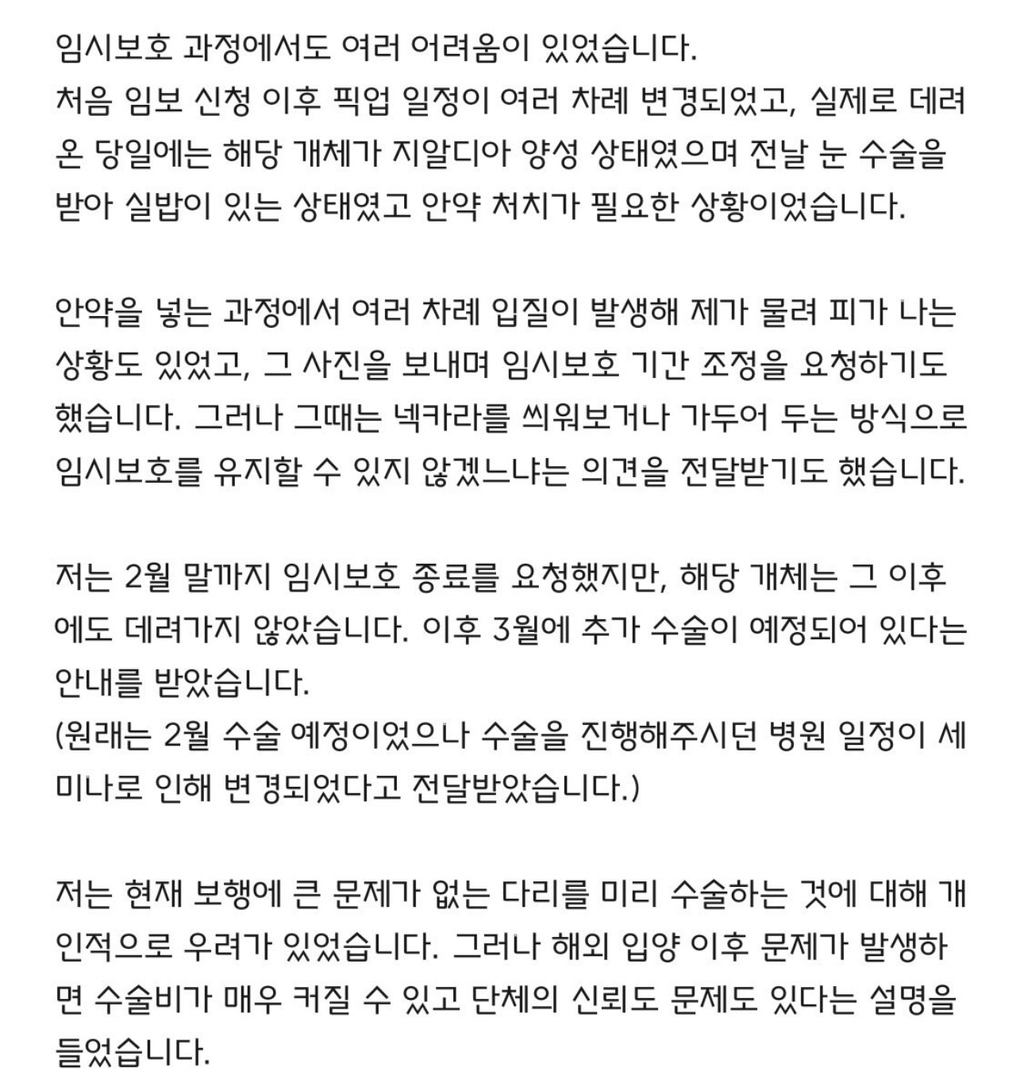 임시보호 과정에서도 여러 어려움이 있었습니다.
처음 임보 신청 이후 픽업 일정이 여러 차례 변경되었고, 실제로 데려온 당일에는 해당 개체가 지알디아 양성 상태였으며 전날 눈 수술을 받아 실밥이 있는 상태였고 안약 처치가 필요한 상황이었습니다.

안약을 넣는 과정에서 여러 차례 입질이 발생해 제가 물려 피가 나는 상황도 있었고, 그 사진을 보내며 임시보호 기간 조정을 요청하기도 했습니다. 그러나 그때는 넥카라를 씌워보거나 가두어 두는 방식으로 임시보호를 유지할 수 있지 않겠느냐는 의견을 전달받기도 했습니다.

저는 2월 말까지 임시보호 종료를 요청했지만, 해당 개체는 그 이후에도 데려가지 않았습니다. 이후 3월에 추가 수술이 예정되어 있다는 안내를 받았습니다.
(원래는 2월 수술 예정이었으나 수술을 진행해주시던 병원 일정이 세미나로 인해 변경되었다고 전달받았습니다.)

저는 현재 보행에 큰 문제가 없는 다리를 미리 수술하는 것에 대해 개인적으로 우려가 있었습니다. 그러나 해외 입양 이후 문제가 발생하면 수술비가 매우 커질 수 있고 단체의 신뢰도 문제도 있다는 설명을 들었습니다.